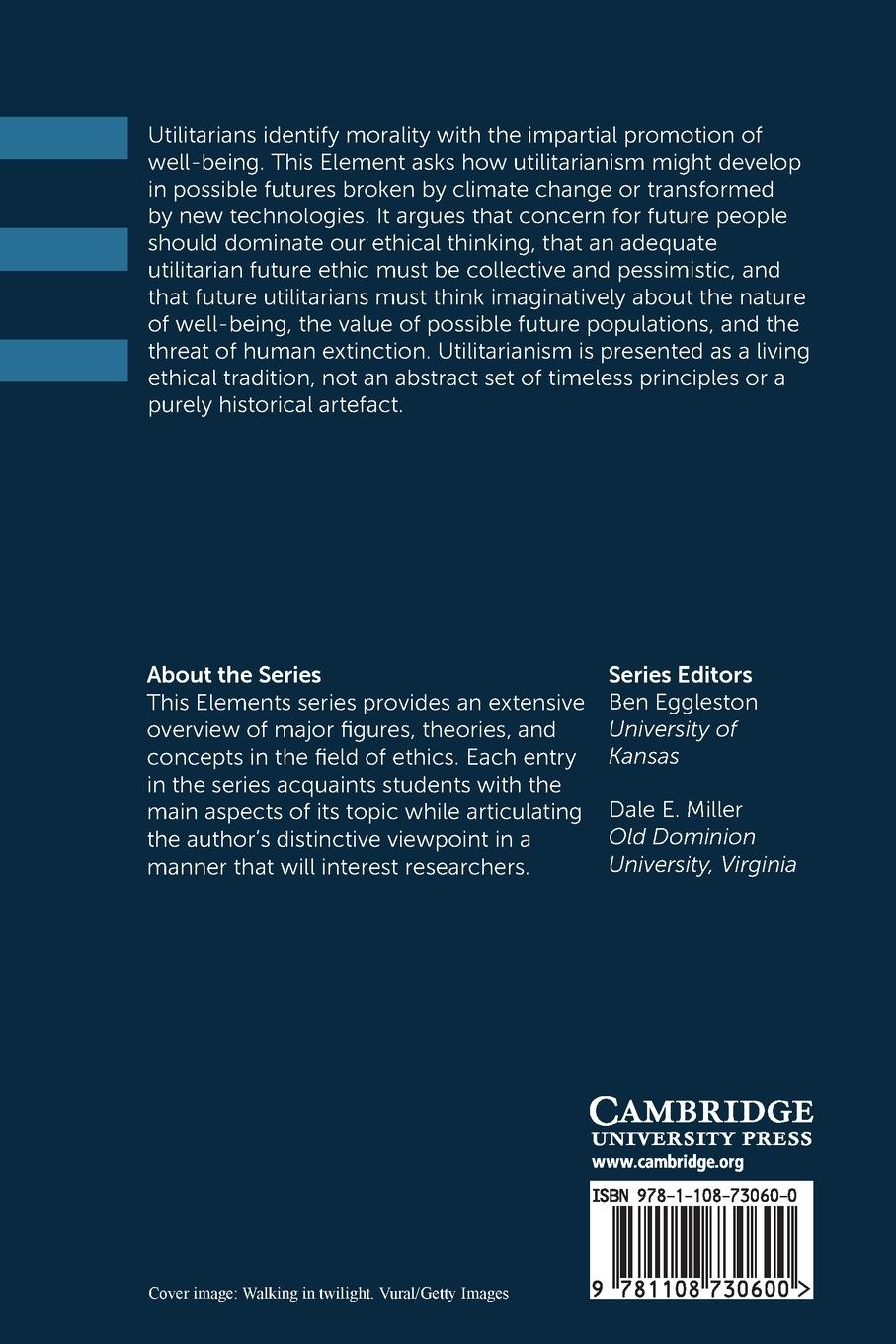 Utilitarians identify morality with the impartial promotion of well-being. This Element asks how utilitarianism might develop in possible futures broken by climate change or transformed by new technologies. It argues that concern for future people should dominate our ethical thinking, that an adequate utilitarian future ethic must be collective and pessimistic, and that future utilitarians must think imaginatively about the nature of well-being, the value of possible future populations, and the threat of human extinction. Utilitarianism is presented as a living ethical tradition, not an abstract set of timeless principles or a purely historical artefact.

About the Series
This Elements series provides an extensive overview of major figures, theories, and concepts in the field of ethics. Each entry in the series acquaints students with the main aspects of its topic while articulating the author's distinctive viewpoint in a manner that will interest researchers.

Series Editors
Ben Eggleston
University of Kansas

Dale E. Miller
Old Dominion University, Virginia

CAMBRIDGE
UNIVERSITY PRESS
www.cambridge.org

ISBN 978-1-108-73060-0

9 781108 730600 >

Cover image: Walking in twilight. Vural/Getty Images